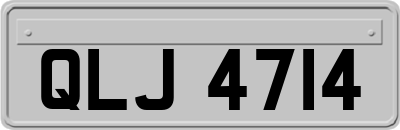 QLJ 4714